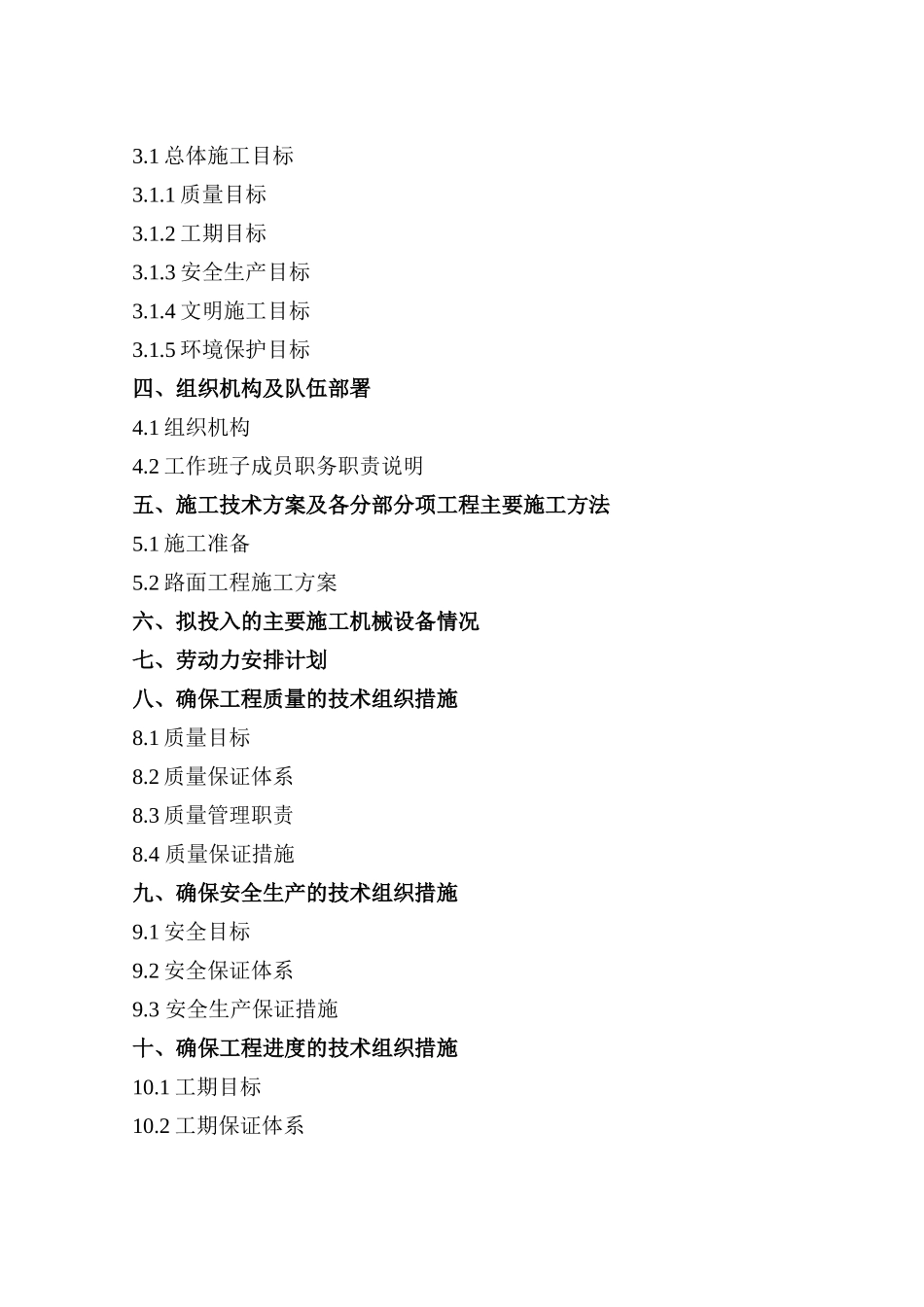 3.1 总体施工目标
3.1.1 质量目标
3.1.2 工期目标
3.1.3 安全生产目标
3.1.4 文明施工目标
3.1.5 环境保护目标
四、组织机构及队伍部署
4.1 组织机构
4.2 工作班子成员职务职责说明
五、施工技术方案及各分部分项工程主要施工方法
5.1 施工准备
5.2 路面工程施工方案
六、拟投入的主要施工机械设备情况
七、劳动力安排计划
八、确保工程质量的技术组织措施
8.1 质量目标
8.2 质量保证体系
8.3 质量管理职责
8.4 质量保证措施
九、确保安全生产的技术组织措施
9.1 安全目标
9.2 安全保证体系
9.3 安全生产保证措施
十、确保工程进度的技术组织措施
10.1 工期目标
10.2 工期保证体系